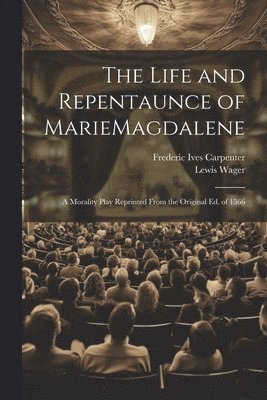 The Life and Repentaunce of MarieMagdalene

Frederic Ives Carpenter
Lewis Wager

A Morality Play Reprinted From the Original Ed. of 1566